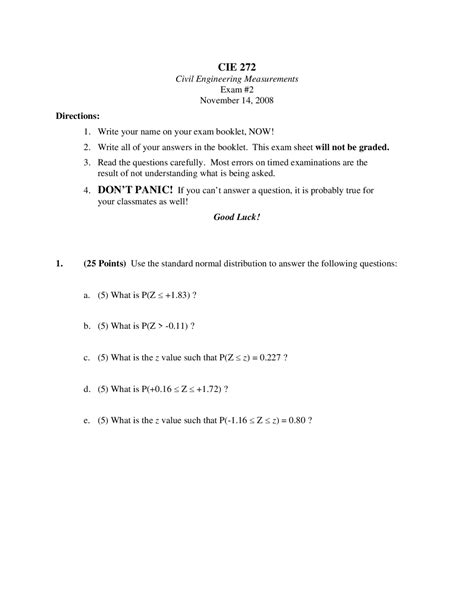 CIE 272
Civil Engineering Measurements
Exam #2
November 14, 2008

Directions:

1. Write your name on your exam booklet, NOW!
2. Write all of your answers in the booklet. This exam sheet will not be graded.
3. Read the questions carefully. Most errors on timed examinations are the result of not understanding what is being asked.
4. DON'T PANIC! If you can't answer a question, it is probably true for your classmates as well!

Good Luck!

1. (25 Points) Use the standard normal distribution to answer the following questions:

a. (5) What is $P(Z \leq +1.83)$ ?

b. (5) What is $P(Z > -0.11)$ ?

c. (5) What is the $z$ value such that $P(Z \leq z) = 0.227$ ?

d. (5) What is $P(+0.16 \leq Z \leq +1.72)$ ?

e. (5) What is the $z$ value such that $P(-1.16 \leq Z \leq z) = 0.80$ ?